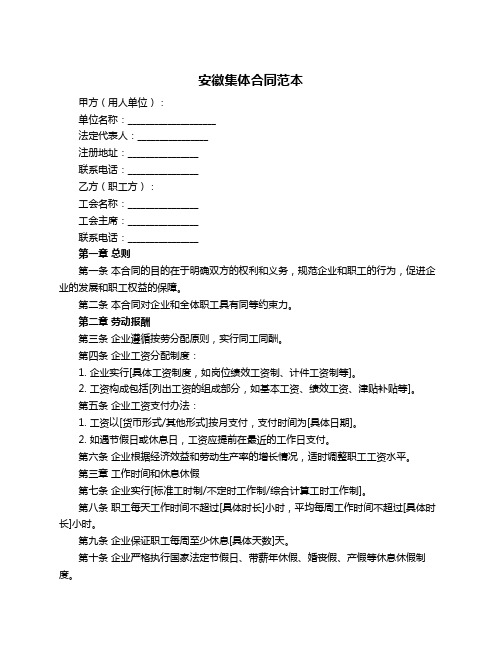 安徽集体合同范本

甲方（用人单位）：

单位名称：__________________

法定代表人：______________

注册地址：______________

联系电话：______________

乙方（职工方）：

工会名称：______________

工会主席：______________

联系电话：______________

第一章 总则

第一条 本合同的目的在于明确双方的权利和义务，规范企业和职工的行为，促进企业的发展和职工权益的保障。

第二条 本合同对企业和全体职工具有同等约束力。

第二章 劳动报酬

第三条 企业遵循按劳分配原则，实行同工同酬。

第四条 企业工资分配制度：

1. 企业实行[具体工资制度，如岗位绩效工资制、计件工资制等]。

2. 工资构成包括[列出工资的组成部分，如基本工资、绩效工资、津贴补贴等]。

第五条 企业工资支付办法：

1. 工资以[货币形式/其他形式]按月支付，支付时间为[具体日期]。

2. 如遇节假日或休息日，工资应提前在最近的工作日支付。

第六条 企业根据经济效益和劳动生产率的增长情况，适时调整职工工资水平。

第三章 工作时间和休息休假

第七条 企业实行[标准工时制/不定时工作制/综合计算工时工作制]。

第八条 职工每天工作时间不超过[具体时长]小时，平均每周工作时间不超过[具体时长]小时。

第九条 企业保证职工每周至少休息[具体天数]天。

第十条 企业严格执行国家法定节假日、带薪年休假、婚丧假、产假等休息休假制度。